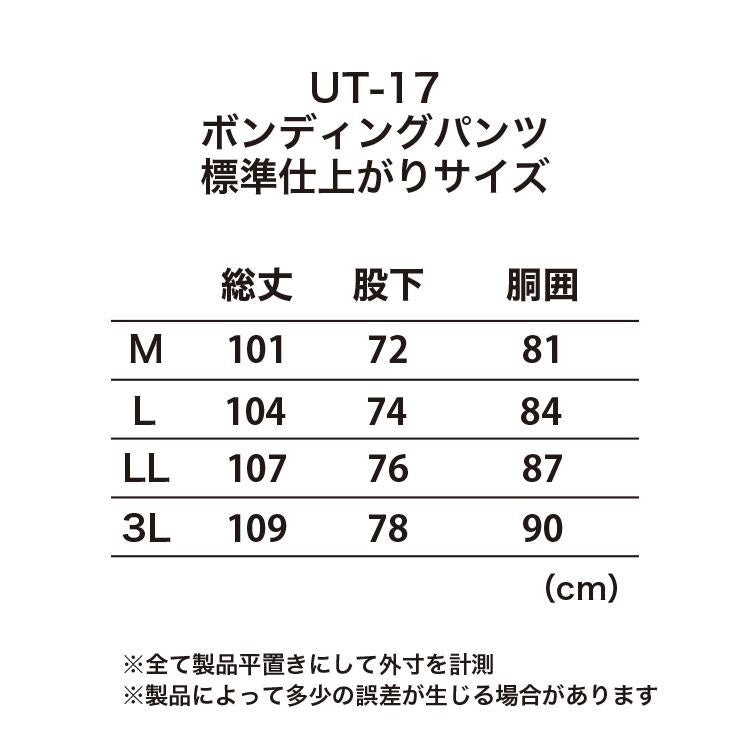 UT-17
ボンディングパンツ
標準仕上がりサイズ

|  | 総丈 | 股下 | 胴囲 |
|---|---|---|---|
| M | 101 | 72 | 81 |
| L | 104 | 74 | 84 |
| LL | 107 | 76 | 87 |
| 3L | 109 | 78 | 90 |

(cm)

※全て製品平置きにして外寸を計測
※製品によって多少の誤差が生じる場合があります